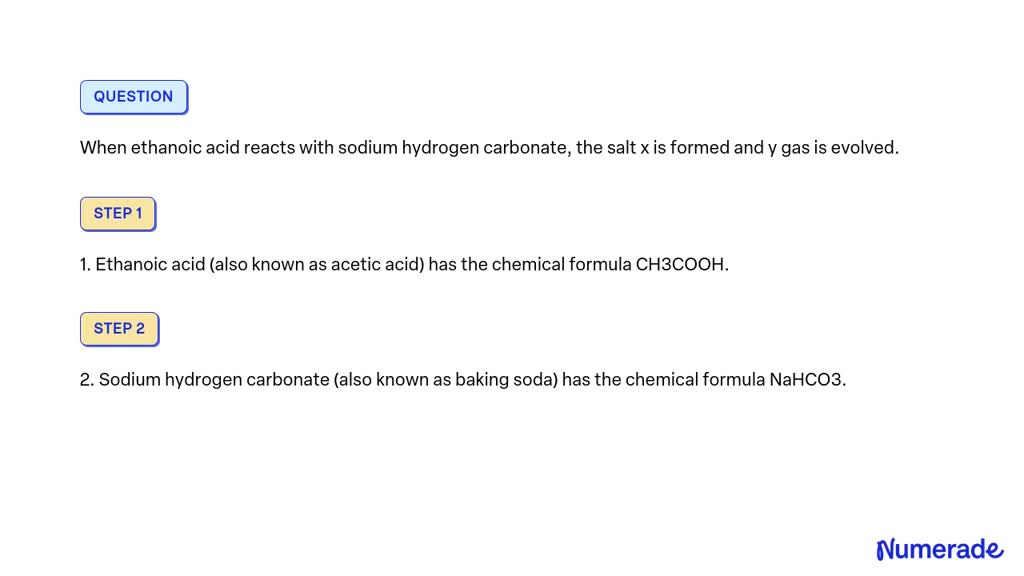 QUESTION

When ethanoic acid reacts with sodium hydrogen carbonate, the salt x is formed and y gas is evolved.

STEP 1

1. Ethanoic acid (also known as acetic acid) has the chemical formula CH3COOH.

STEP 2

2. Sodium hydrogen carbonate (also known as baking soda) has the chemical formula NaHCO3.

Numerade